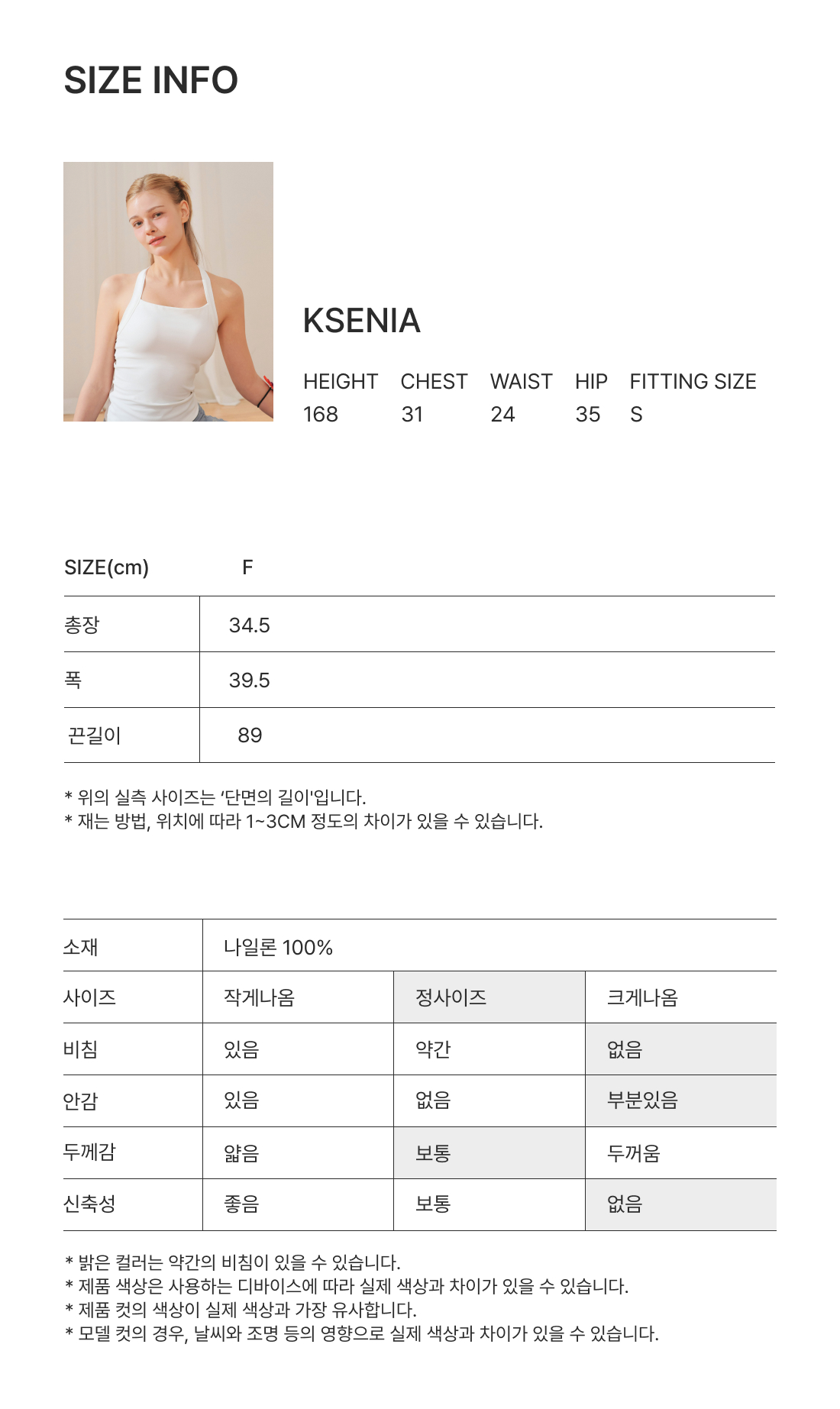 SIZE INFO

KSENIA

| HEIGHT | CHEST | WAIST | HIP | FITTING SIZE |
|---|---|---|---|---|
| 168 | 31 | 24 | 35 | S |

| SIZE(cm) | F |
|---|---|
| 총장 | 34.5 |
| 폭 | 39.5 |
| 끈길이 | 89 |

* 위의 실측 사이즈는 '단면의 길이'입니다.
* 재는 방법, 위치에 따라 1~3CM 정도의 차이가 있을 수 있습니다.

| 소재 | 나일론 100% | | |
|---|---|---|---|
| 사이즈 | 작게나옴 | 정사이즈 | 크게나옴 |
| 비침 | 있음 | 약간 | 없음 |
| 안감 | 있음 | 없음 | 부분있음 |
| 두께감 | 얇음 | 보통 | 두꺼움 |
| 신축성 | 좋음 | 보통 | 없음 |

* 밝은 컬러는 약간의 비침이 있을 수 있습니다.
* 제품 색상은 사용하는 디바이스에 따라 실제 색상과 차이가 있을 수 있습니다.
* 제품 컷의 색상이 실제 색상과 가장 유사합니다.
* 모델 컷의 경우, 날씨와 조명 등의 영향으로 실제 색상과 차이가 있을 수 있습니다.